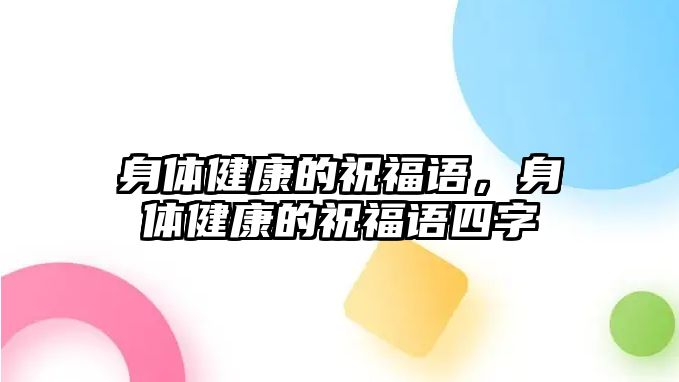 身体健康的祝福语，身体健康的祝福语四字